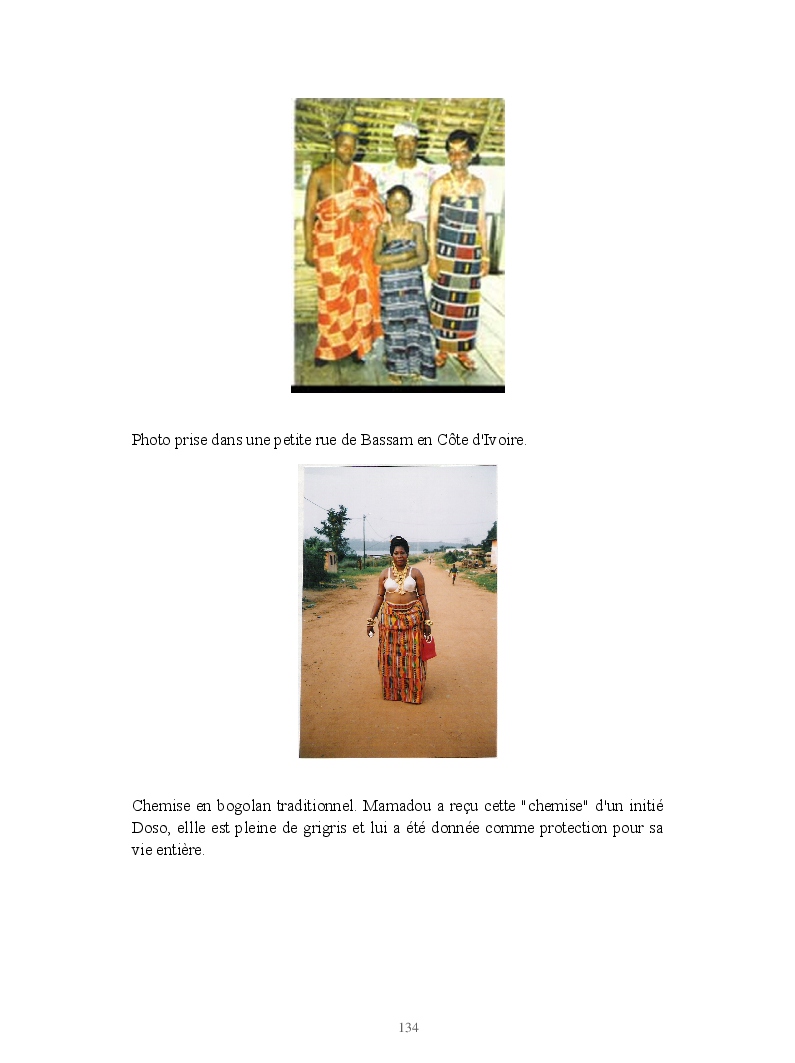 Photo prise dans une petite rue de Bassam en Côte d'Ivoire.

Chemise en bogolan traditionnel. Mamadou a reçu cette "chemise" d'un initié Doso, ellle est pleine de grigris et lui a été donnée comme protection pour sa vie entière.

134